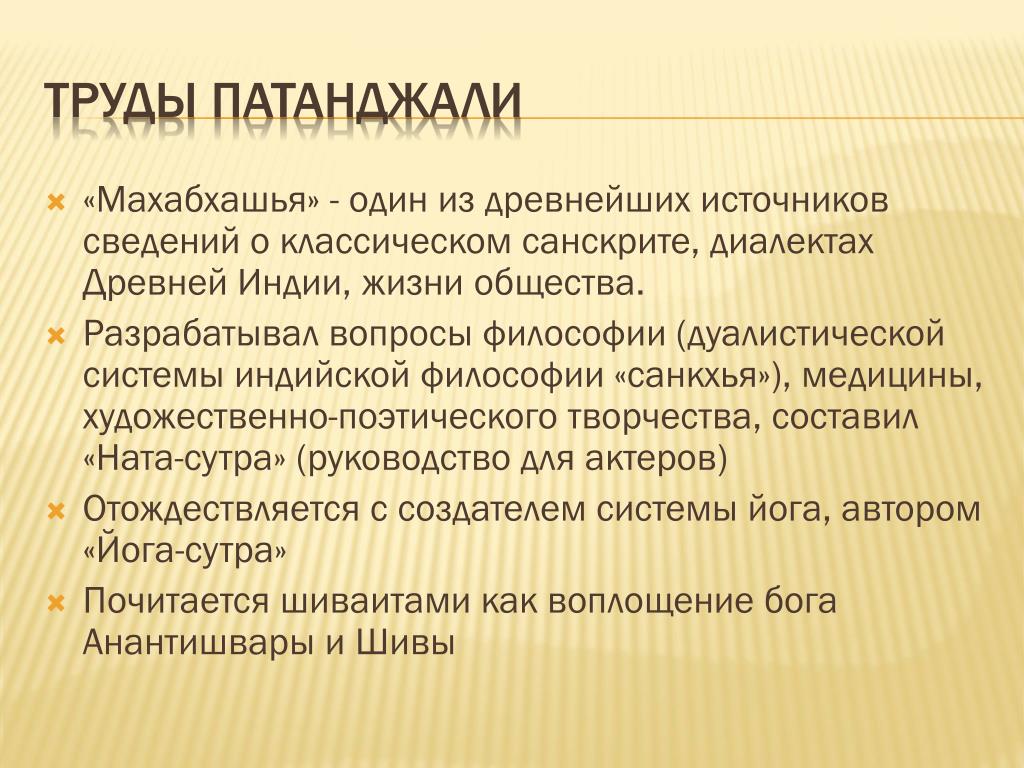 ТРУДЫ ПАТАНДЖАЛИ

«Махабхашья» - один из древнейших источников сведений о классическом санскрите, диалектах Древней Индии, жизни общества.

Разрабатывал вопросы философии (дуалистической системы индийской философии «санкхья»), медицины, художественно-поэтического творчества, составил «Ната-сутра» (руководство для актеров)

Отождествляется с создателем системы йога, автором «Йога-сутра»

Почитается шиваитами как воплощение бога Анантишвары и Шивы